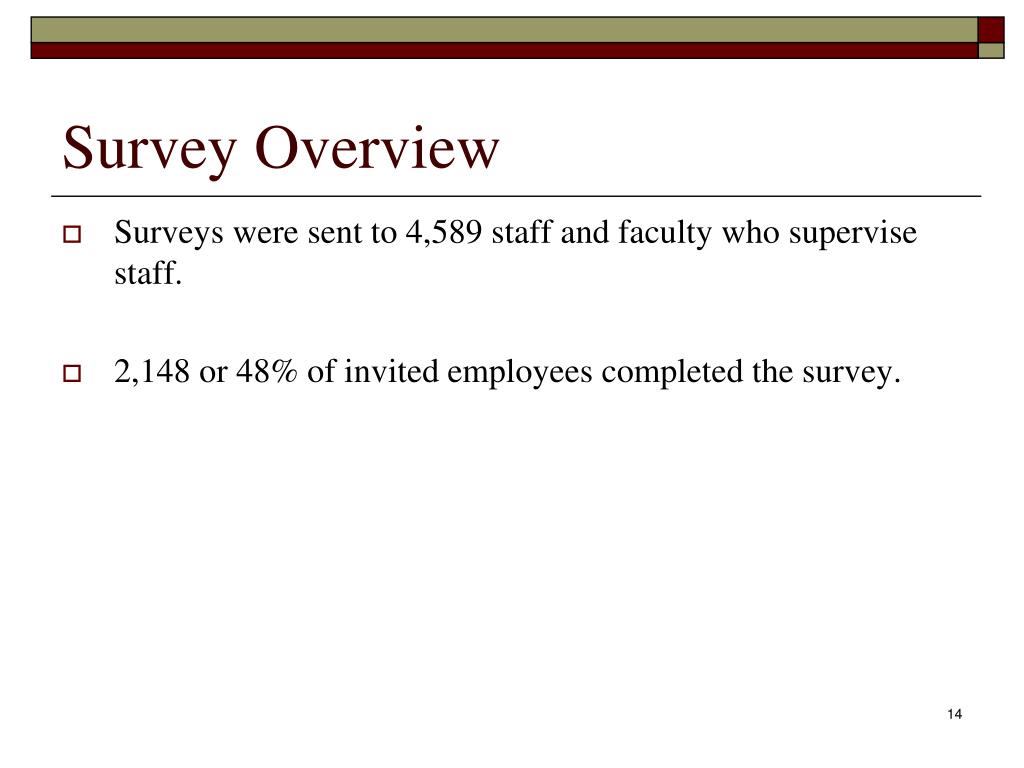 Survey Overview

Surveys were sent to 4,589 staff and faculty who supervise staff.

2,148 or 48% of invited employees completed the survey.

14